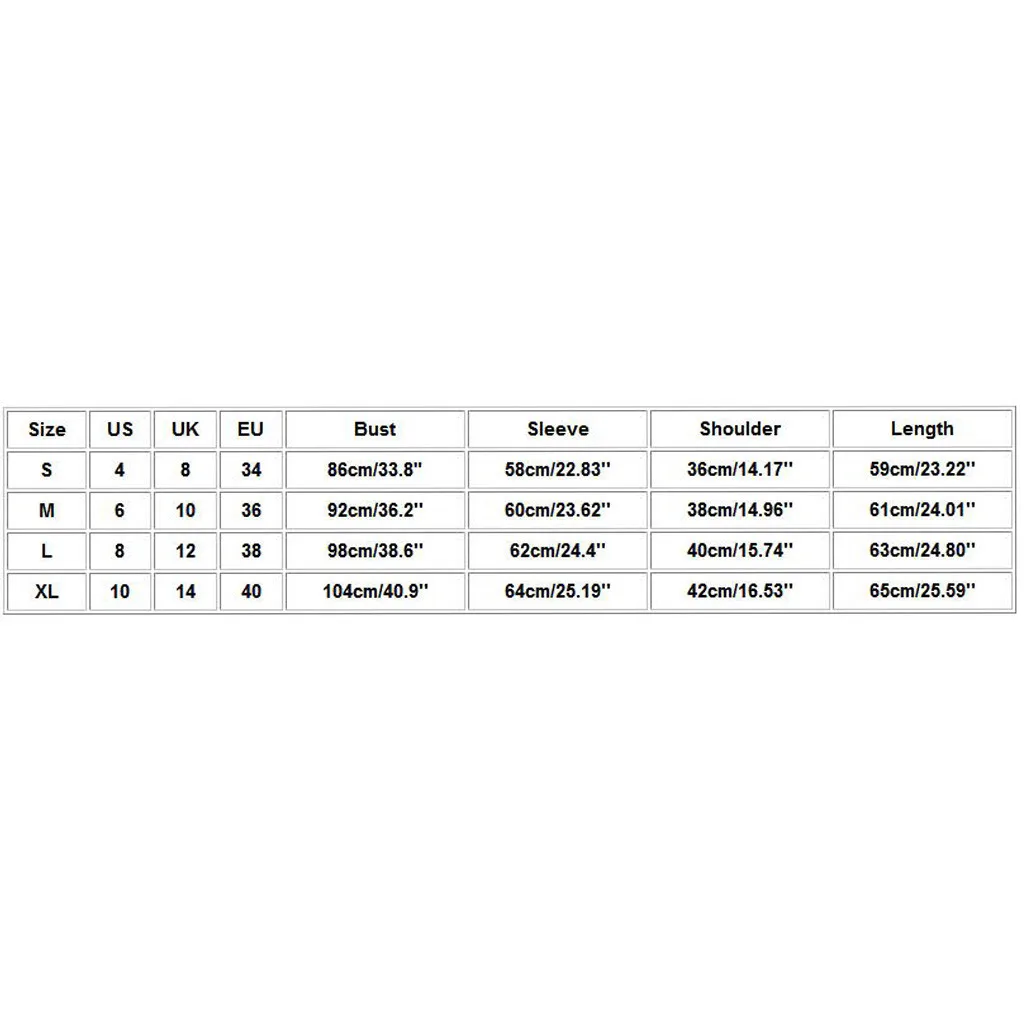 | Size | US | UK | EU | Bust | Sleeve | Shoulder | Length |
|---|---|---|---|---|---|---|---|
| S | 4 | 8 | 34 | 86cm/33.8'' | 58cm/22.83'' | 36cm/14.17'' | 59cm/23.22'' |
| M | 6 | 10 | 36 | 92cm/36.2'' | 60cm/23.62'' | 38cm/14.96'' | 61cm/24.01'' |
| L | 8 | 12 | 38 | 98cm/38.6'' | 62cm/24.4'' | 40cm/15.74'' | 63cm/24.80'' |
| XL | 10 | 14 | 40 | 104cm/40.9'' | 64cm/25.19'' | 42cm/16.53'' | 65cm/25.59'' |